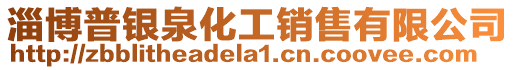 淄博普银泉化工销售有限公司
http://zbblitheadela1.cn.coovee.com